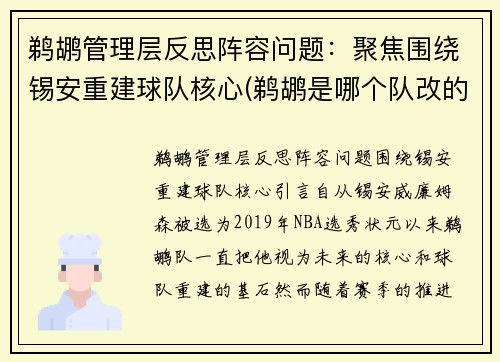 鹈鹕管理层反思阵容问题：聚焦围绕锡安重建球队核心(鹈鹕是哪个队改的

鹈鹕管理层反思阵容问题围绕锡安重建球队核心引言自从锡安威廉姆森被选为2019年NBA选秀状元以来鹈鹕队一直把他视为未来的核心和球队重建的基石然而随着赛季的推进